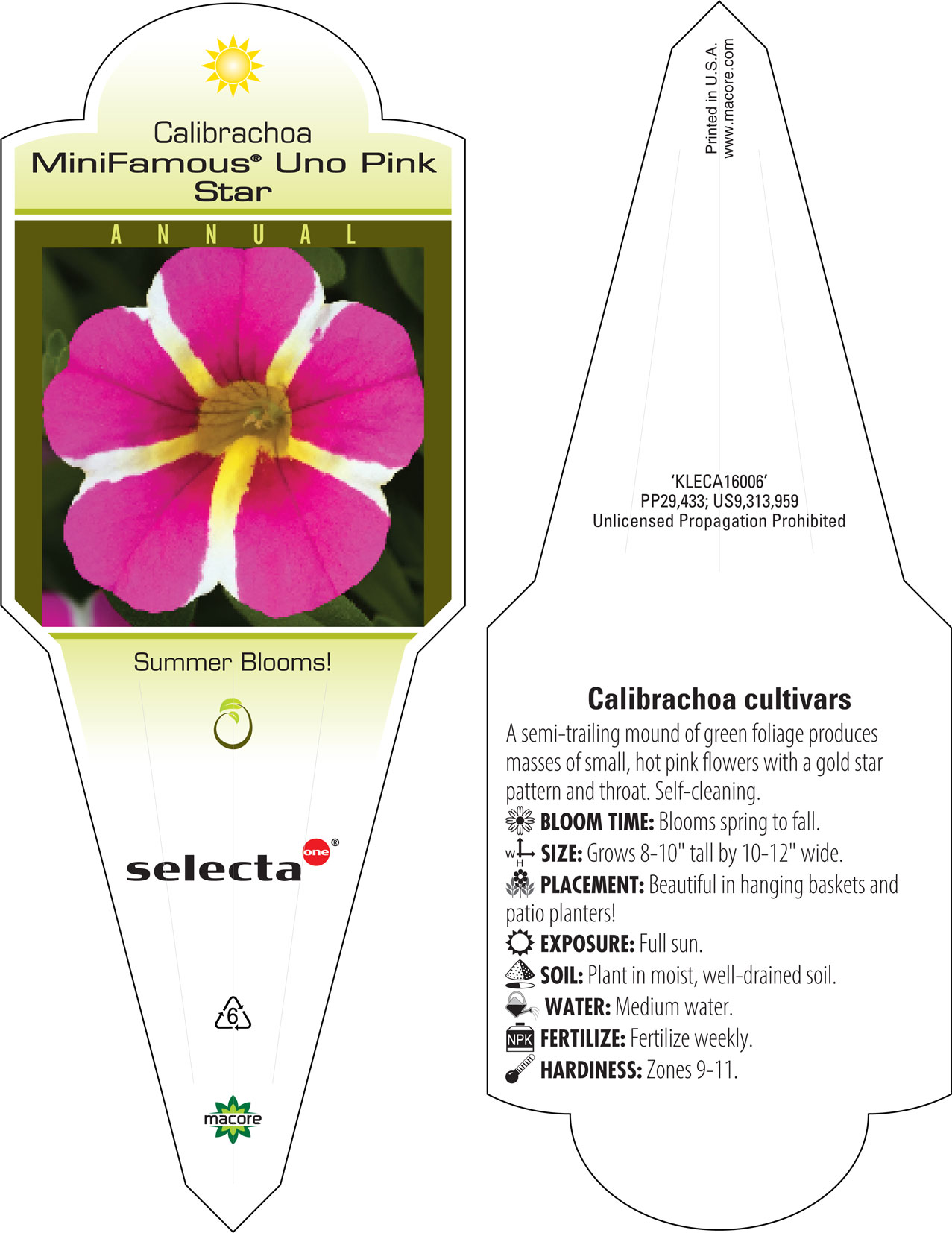 Calibrachoa
MiniFamous® Uno Pink Star

ANNUAL

Summer Blooms!

selecta one®

6

macore

Printed in U.S.A.
www.macore.com

'KLECA16006'
PP29,433; US9,313,959
Unlicensed Propagation Prohibited

Calibrachoa cultivars

A semi-trailing mound of green foliage produces masses of small, hot pink flowers with a gold star pattern and throat. Self-cleaning.

BLOOM TIME: Blooms spring to fall.

W H SIZE: Grows 8-10" tall by 10-12" wide.

PLACEMENT: Beautiful in hanging baskets and patio planters!

EXPOSURE: Full sun.

SOIL: Plant in moist, well-drained soil.

WATER: Medium water.

NPK FERTILIZE: Fertilize weekly.

HARDINESS: Zones 9-11.